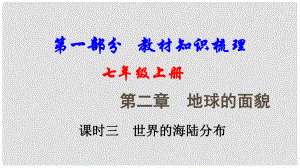 第一部分　教材知识梳理

七年级上册

第二章　地球的面貌

课时三　世界的海陆分布